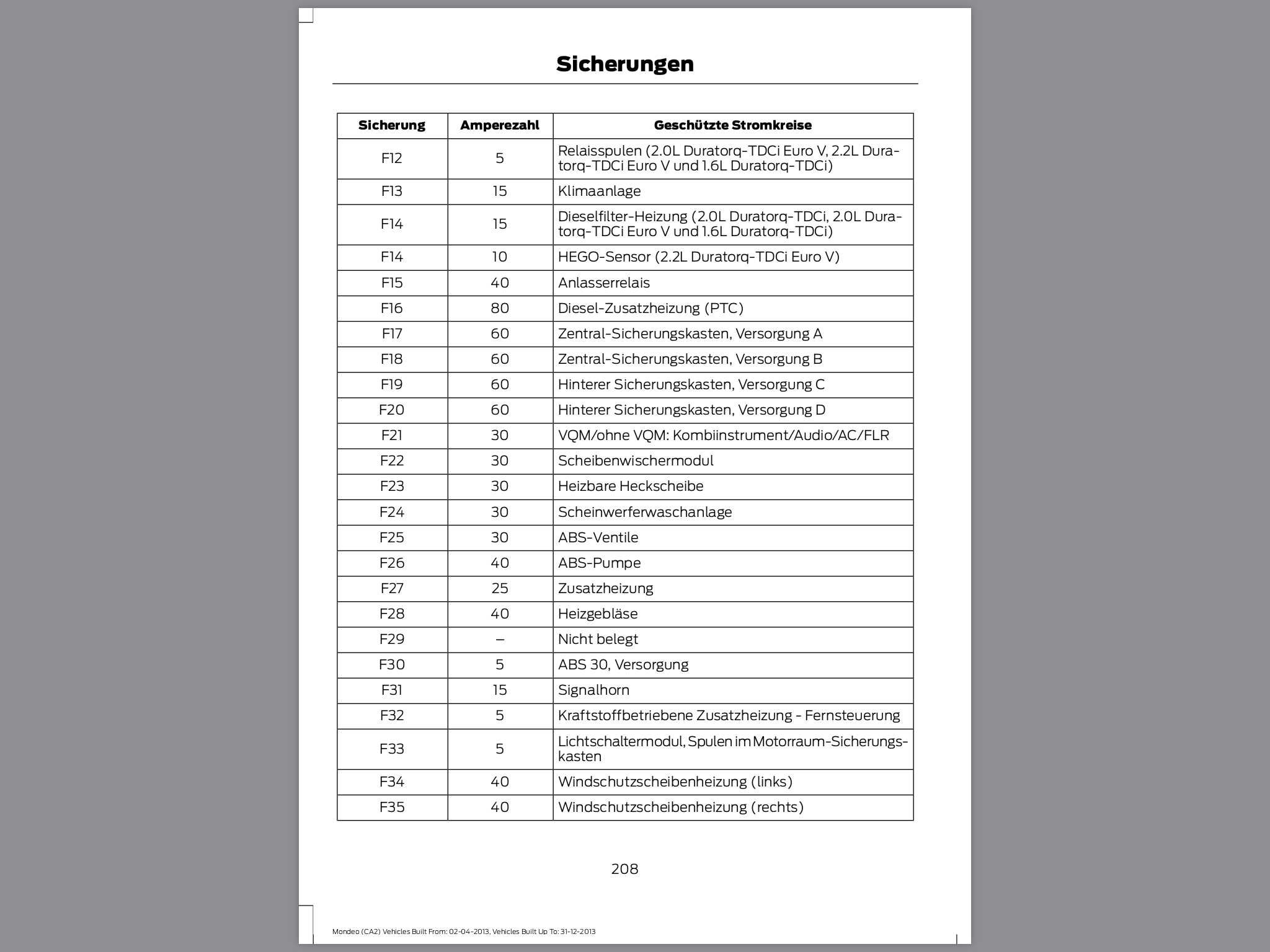 Sicherungen

| Sicherung | Amperezahl | Geschützte Stromkreise |
|---|---|---|
| F12 | 5 | Relaisspulen (2.0L Duratorq-TDCi Euro V, 2.2L Duratorq-TDCi Euro V und 1.6L Duratorq-TDCi) |
| F13 | 15 | Klimaanlage |
| F14 | 15 | Dieselfilter-Heizung (2.0L Duratorq-TDCi, 2.0L Duratorq-TDCi Euro V und 1.6L Duratorq-TDCi) |
| F14 | 10 | HEGO-Sensor (2.2L Duratorq-TDCi Euro V) |
| F15 | 40 | Anlasserrelais |
| F16 | 80 | Diesel-Zusatzheizung (PTC) |
| F17 | 60 | Zentral-Sicherungskasten, Versorgung A |
| F18 | 60 | Zentral-Sicherungskasten, Versorgung B |
| F19 | 60 | Hinterer Sicherungskasten, Versorgung C |
| F20 | 60 | Hinterer Sicherungskasten, Versorgung D |
| F21 | 30 | VQM/ohne VQM: Kombiinstrument/Audio/AC/FLR |
| F22 | 30 | Scheibenwischermodul |
| F23 | 30 | Heizbare Heckscheibe |
| F24 | 30 | Scheinwerferwaschanlage |
| F25 | 30 | ABS-Ventile |
| F26 | 40 | ABS-Pumpe |
| F27 | 25 | Zusatzheizung |
| F28 | 40 | Heizgebläse |
| F29 | – | Nicht belegt |
| F30 | 5 | ABS 30, Versorgung |
| F31 | 15 | Signalhorn |
| F32 | 5 | Kraftstoffbetriebene Zusatzheizung - Fernsteuerung |
| F33 | 5 | Lichtschaltermodul, Spulen im Motorraum-Sicherungskasten |
| F34 | 40 | Windschutzscheibenheizung (links) |
| F35 | 40 | Windschutzscheibenheizung (rechts) |

208

Mondeo (CA2) Vehicles Built From: 02-04-2013, Vehicles Built Up To: 31-12-2013